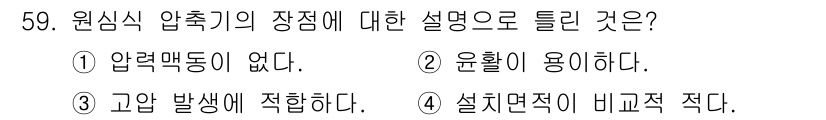 59. 원심식 압축기의 장점에 대한 설명으로 틀린 것은?

① 압력맥동이 없다.

② 윤활이 용이하다.

③ 고압 발생에 적합하다.

④ 설치면적이 비교적 적다.